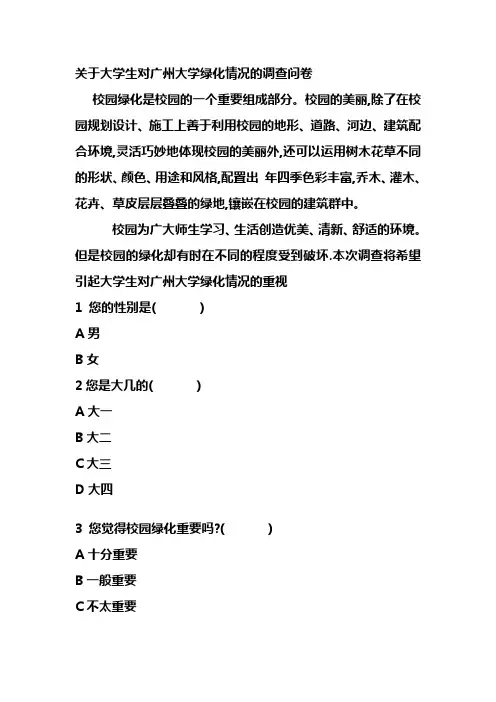 关于大学生对广州大学绿化情况的调查问卷

校园绿化是校园的一个重要组成部分。校园的美丽,除了在校园规划设计、施工上善于利用校园的地形、道路、河边、建筑配合环境,灵活巧妙地体现校园的美丽外,还可以运用树木花草不同的形状、颜色、用途和风格,配置出 年四季色彩丰富,乔木、灌木、花卉、草皮层层叠叠的绿地,镶嵌在校园的建筑群中。

校园为广大师生学习、生活创造优美、清新、舒适的环境。但是校园的绿化却有时在不同的程度受到破坏.本次调查将希望引起大学生对广州大学绿化情况的重视

1 您的性别是( )

A 男

B 女

2 您是大几的( )

A 大一

B 大二

C 大三

D 大四

3 您觉得校园绿化重要吗?( )

A 十分重要

B 一般重要

C 不太重要